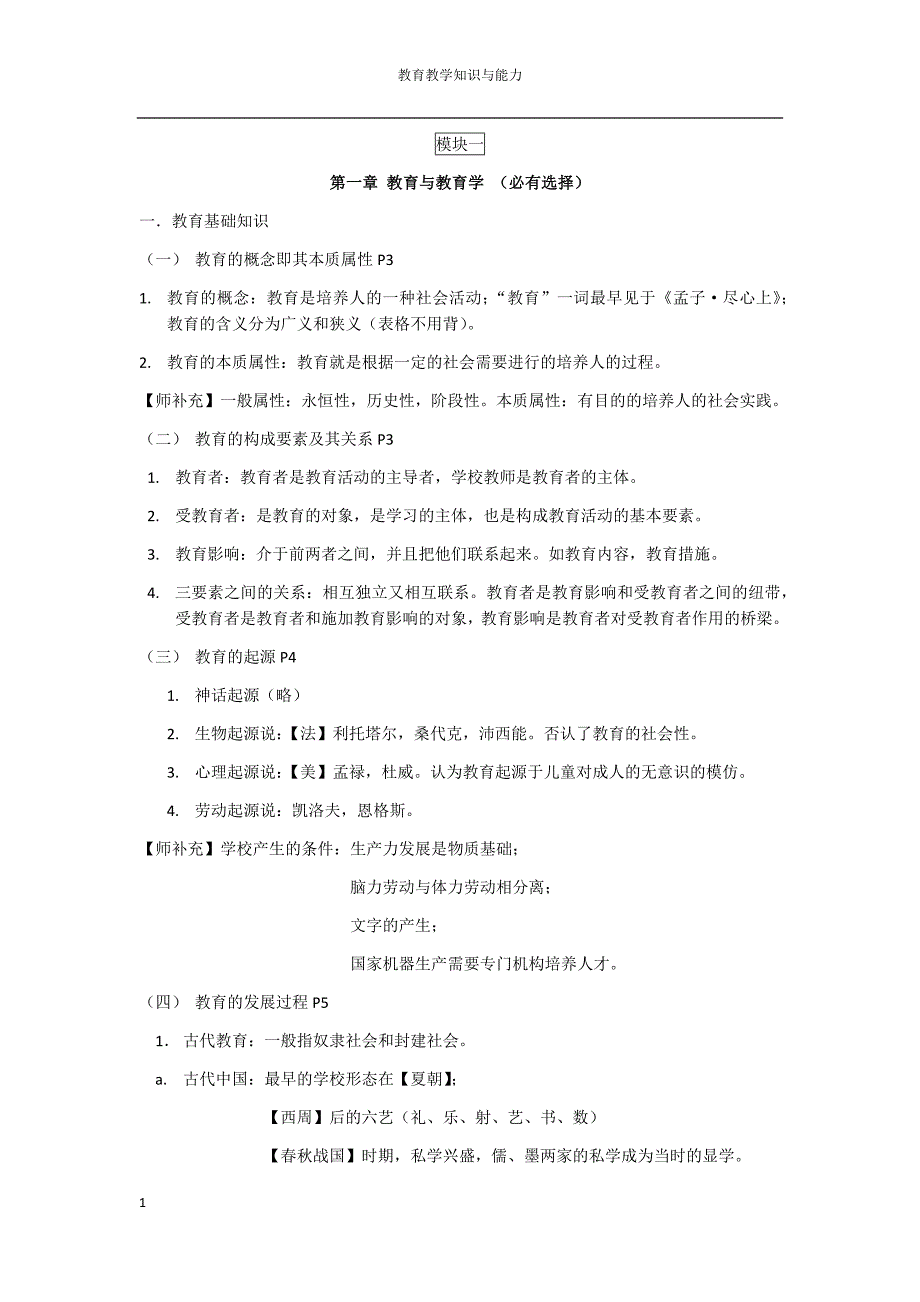 教育教学知识与能力

模块一

第一章 教育与教育学 （必有选择）

一．教育基础知识

（一） 教育的概念即其本质属性 P3

1. 教育的概念：教育是培养人的一种社会活动；“教育”一词最早见于《孟子·尽心上》；教育的含义分为广义和狭义（表格不用背）。

2. 教育的本质属性：教育就是根据一定的社会需要进行的培养人的过程。

【师补充】一般属性：永恒性，历史性，阶段性。本质属性：有目的的培养人的社会实践。

（二） 教育的构成要素及其关系 P3

1. 教育者：教育者是教育活动的主导者，学校教师是教育者的主体。

2. 受教育者：是教育的对象，是学习的主体，也是构成教育活动的基本要素。

3. 教育影响：介于前两者之间，并且把他们联系起来。如教育内容，教育措施。

4. 三要素之间的关系：相互独立又相互联系。教育者是教育影响和受教育者之间的纽带，受教育者是教育者和施加教育影响的对象，教育影响是教育者对受教育者作用的桥梁。

（三） 教育的起源 P4

1. 神话起源（略）

2. 生物起源说：【法】利托塔尔，桑代克，沛西能。否认了教育的社会性。

3. 心理起源说：【美】孟禄，杜威。认为教育起源于儿童对成人的无意识的模仿。

4. 劳动起源说：凯洛夫，恩格斯。

【师补充】学校产生的条件：生产力发展是物质基础；

脑力劳动与体力劳动相分离；

文字的产生；

国家机器生产需要专门机构培养人才。

（四） 教育的发展过程 P5

1. 古代教育：一般指奴隶社会和封建社会。

a. 古代中国：最早的学校形态在【夏朝】；

【西周】后的六艺（礼、乐、射、艺、书、数）

【春秋战国】时期，私学兴盛，儒、墨两家的私学成为当时的显学。

1